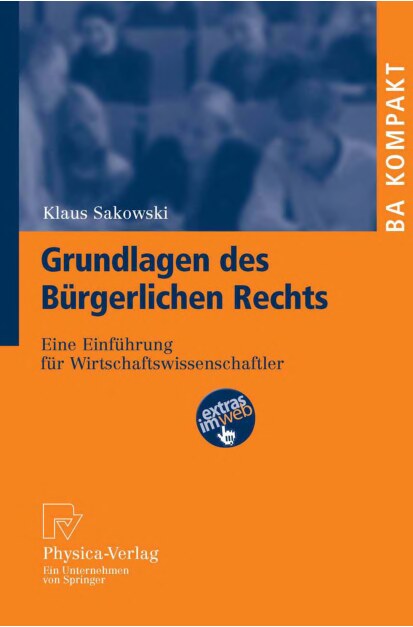 BA KOMPAKT

Klaus Sakowski

Grundlagen des Bürgerlichen Rechts

Eine Einführung für Wirtschaftswissenschaftler

extras im web

Physica-Verlag
Ein Unternehmen von Springer